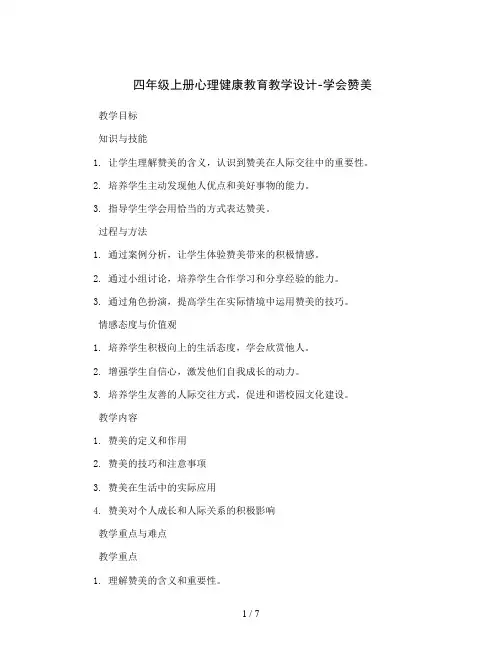 四年级上册心理健康教育教学设计-学会赞美

教学目标

知识与技能

1. 让学生理解赞美的含义，认识到赞美在人际交往中的重要性。

2. 培养学生主动发现他人优点和美好事物的能力。

3. 指导学生学会用恰当的方式表达赞美。

过程与方法

1. 通过案例分析，让学生体验赞美带来的积极情感。

2. 通过小组讨论，培养学生合作学习和分享经验的能力。

3. 通过角色扮演，提高学生在实际情境中运用赞美的技巧。

情感态度与价值观

1. 培养学生积极向上的生活态度，学会欣赏他人。

2. 增强学生自信心，激发他们自我成长的动力。

3. 培养学生友善的人际交往方式，促进和谐校园文化建设。

教学内容

1. 赞美的定义和作用

2. 赞美的技巧和注意事项

3. 赞美在生活中的实际应用

4. 赞美对个人成长和人际关系的积极影响

教学重点与难点

教学重点

1. 理解赞美的含义和重要性。

1 / 7